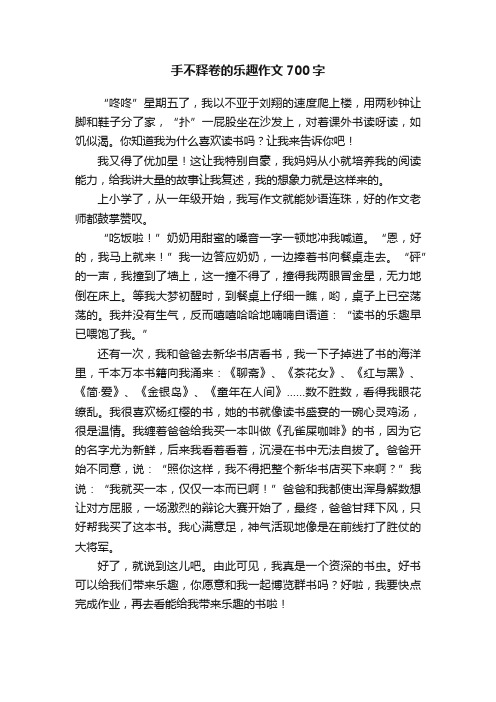 手不释卷的乐趣作文700字

“咚咚”星期五了，我以不亚于刘翔的速度爬上楼，用两秒钟让脚和鞋子分了家，“扑”一屁股坐在沙发上，对着课外书读呀读，如饥似渴。你知道我为什么喜欢读书吗？让我来告诉你吧！

我又得了优加星！这让我特别自豪，我妈妈从小就培养我的阅读能力，给我讲大量的故事让我复述，我的想象力就是这样来的。

上小学了，从一年级开始，我写作文就能妙语连珠，好的作文老师都鼓掌赞叹。

“吃饭啦！”奶奶用甜蜜的嗓音一字一顿地冲我喊道。“恩，好的，我马上就来！”我一边答应奶奶，一边捧着书向餐桌走去。“砰”的一声，我撞到了墙上，这一撞不得了，撞得我两眼冒金星，无力地倒在床上。等我大梦初醒时，到餐桌上仔细一瞧，哟，桌子上已空荡荡的。我并没有生气，反而嘻嘻哈哈地喃喃自语道：“读书的乐趣早已喂饱了我。”

还有一次，我和爸爸去新华书店看书，我一下子掉进了书的海洋里，千本万本书籍向我涌来：《聊斋》、《茶花女》、《红与黑》、《简·爱》、《金银岛》、《童年在人间》……数不胜数，看得我眼花缭乱。我很喜欢杨红樱的书，她的书就像读书盛宴的一碗心灵鸡汤，很是温情。我缠着爸爸给我买一本叫做《孔雀屎咖啡》的书，因为它的名字尤为新鲜，后来我看着看着，沉浸在书中无法自拔了。爸爸开始不同意，说：“照你这样，我不得把整个新华书店买下来啊？”我说：“我就买一本，仅仅一本而已啊！”爸爸和我都使出浑身解数想让对方屈服，一场激烈的辩论大赛开始了，最终，爸爸甘拜下风，只好帮我买了这本书。我心满意足，神气活现地像是在前线打了胜仗的大将军。

好了，就说到这儿吧。由此可见，我真是一个资深的书虫。好书可以给我们带来乐趣，你愿意和我一起博览群书吗？好啦，我要快点完成作业，再去看能给我带来乐趣的书啦！